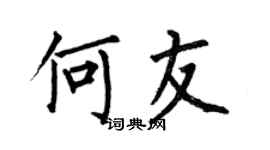 何友

词典网